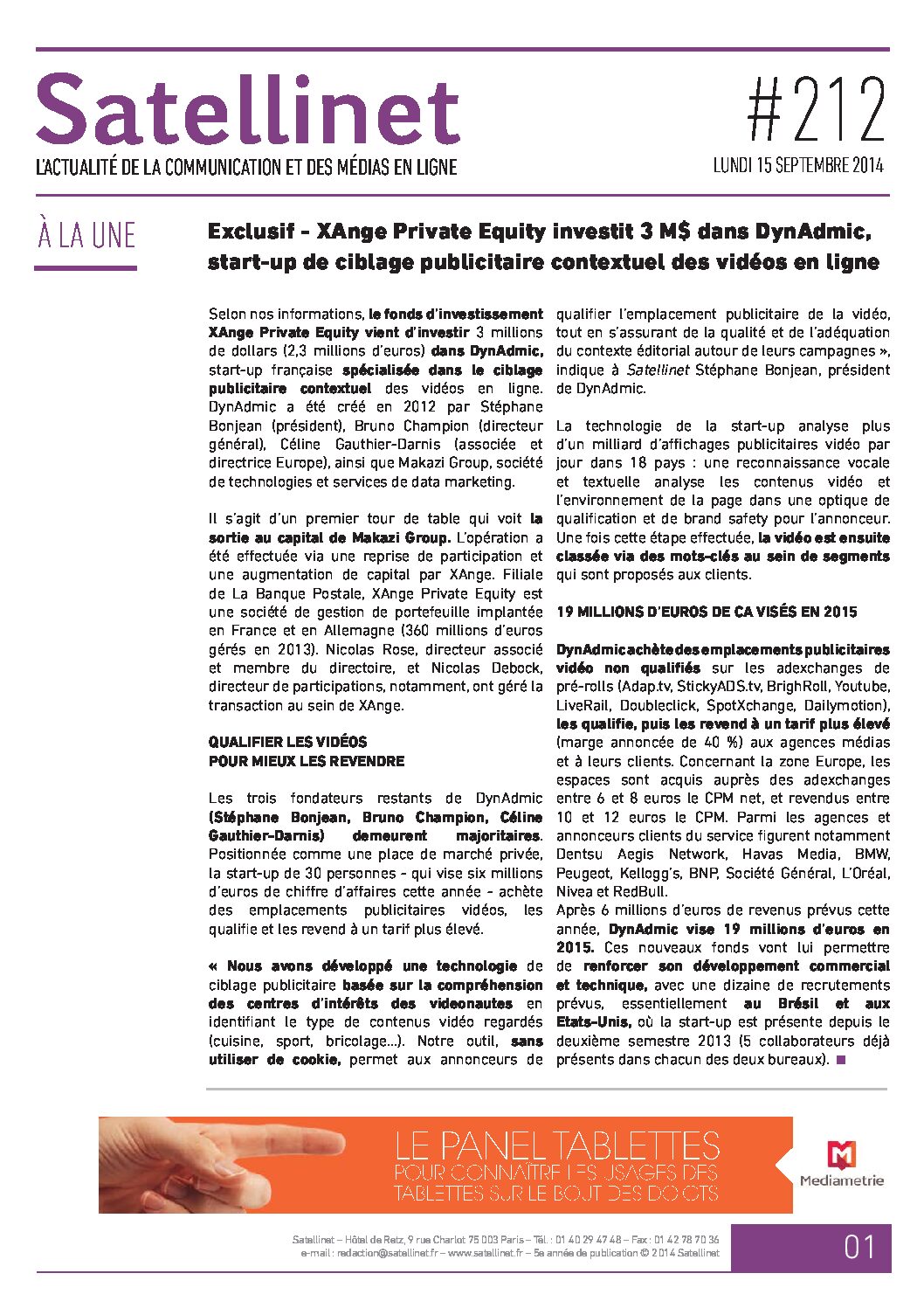 Satellinet
L'ACTUALITÉ DE LA COMMUNICATION ET DES MÉDIAS EN LIGNE

#212
LUNDI 15 SEPTEMBRE 2014

À LA UNE

Exclusif - XAnge Private Equity investit 3 M$ dans DynAdmic, start-up de ciblage publicitaire contextuel des vidéos en ligne

Selon nos informations, le fonds d'investissement XAnge Private Equity vient d'investir 3 millions de dollars (2,3 millions d'euros) dans DynAdmic, start-up française spécialisée dans le ciblage publicitaire contextuel des vidéos en ligne. DynAdmic a été créé en 2012 par Stéphane Bonjean (président), Bruno Champion (directeur général), Céline Gauthier-Darnis (associée et directrice Europe), ainsi que Makazi Group, société de technologies et services de data marketing.

Il s'agit d'un premier tour de table qui voit la sortie au capital de Makazi Group. L'opération a été effectuée via une reprise de participation et une augmentation de capital par XAnge. Filiale de La Banque Postale, XAnge Private Equity est une société de gestion de portefeuille implantée en France et en Allemagne (360 millions d'euros gérés en 2013). Nicolas Rose, directeur associé et membre du directoire, et Nicolas Debock, directeur de participations, notamment, ont géré la transaction au sein de XAnge.

QUALIFIER LES VIDÉOS POUR MIEUX LES REVENDRE

Les trois fondateurs restants de DynAdmic (Stéphane Bonjean, Bruno Champion, Céline Gauthier-Darnis) demeurent majoritaires. Positionnée comme une place de marché privée, la start-up de 30 personnes - qui vise six millions d'euros de chiffre d'affaires cette année - achète des emplacements publicitaires vidéos, les qualifie et les revend à un tarif plus élevé.

« Nous avons développé une technologie de ciblage publicitaire basée sur la compréhension des centres d'intérêts des videonautes en identifiant le type de contenus vidéo regardés (cuisine, sport, bricolage...). Notre outil, sans utiliser de cookie, permet aux annonceurs de qualifier l'emplacement publicitaire de la vidéo, tout en s'assurant de la qualité et de l'adéquation du contexte éditorial autour de leurs campagnes », indique à Satellinet Stéphane Bonjean, président de DynAdmic.

La technologie de la start-up analyse plus d'un milliard d'affichages publicitaires vidéo par jour dans 18 pays : une reconnaissance vocale et textuelle analyse les contenus vidéo et l'environnement de la page dans une optique de qualification et de brand safety pour l'annonceur. Une fois cette étape effectuée, la vidéo est ensuite classée via des mots-clés au sein de segments qui sont proposés aux clients.

19 MILLIONS D'EUROS DE CA VISÉS EN 2015

DynAdmic achète des emplacements publicitaires vidéo non qualifiés sur les adexchanges de pré-rolls (Adap.tv, StickyADS.tv, BrighRoll, Youtube, LiveRail, Doubleclick, SpotXchange, Dailymotion), les qualifie, puis les revend à un tarif plus élevé (marge annoncée de 40 %) aux agences médias et à leurs clients. Concernant la zone Europe, les espaces sont acquis auprès des adexchanges entre 6 et 8 euros le CPM net, et revendus entre 10 et 12 euros le CPM. Parmi les agences et annonceurs clients du service figurent notamment Dentsu Aegis Network, Havas Media, BMW, Peugeot, Kellogg's, BNP, Société Général, L'Oréal, Nivea et RedBull.
Après 6 millions d'euros de revenus prévus cette année, DynAdmic vise 19 millions d'euros en 2015. Ces nouveaux fonds vont lui permettre de renforcer son développement commercial et technique, avec une dizaine de recrutements prévus, essentiellement au Brésil et aux Etats-Unis, où la start-up est présente depuis le deuxième semestre 2013 (5 collaborateurs déjà présents dans chacun des deux bureaux).

LE PANEL TABLETTES
POUR CONNAÎTRE LES USAGES DES TABLETTES SUR LE BOUT DES DOIGTS
Mediametrie

Satellinet – Hôtel de Retz, 9 rue Charlot 75 003 Paris – Tél. : 01 40 29 47 48 – Fax : 01 42 78 70 36
e-mail : redaction@satellinet.fr – www.satellinet.fr – 5e année de publication © 2014 Satellinet

01